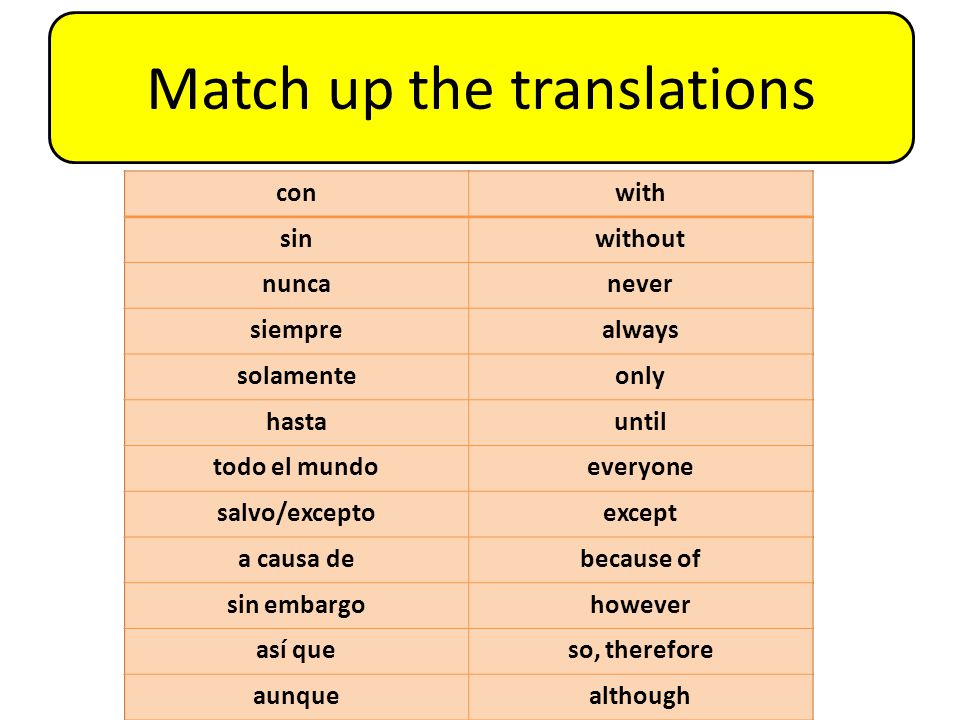 Match up the translations

| con | with |
|---|---|
| sin | without |
| nunca | never |
| siempre | always |
| solamente | only |
| hasta | until |
| todo el mundo | everyone |
| salvo/excepto | except |
| a causa de | because of |
| sin embargo | however |
| así que | so, therefore |
| aunque | although |